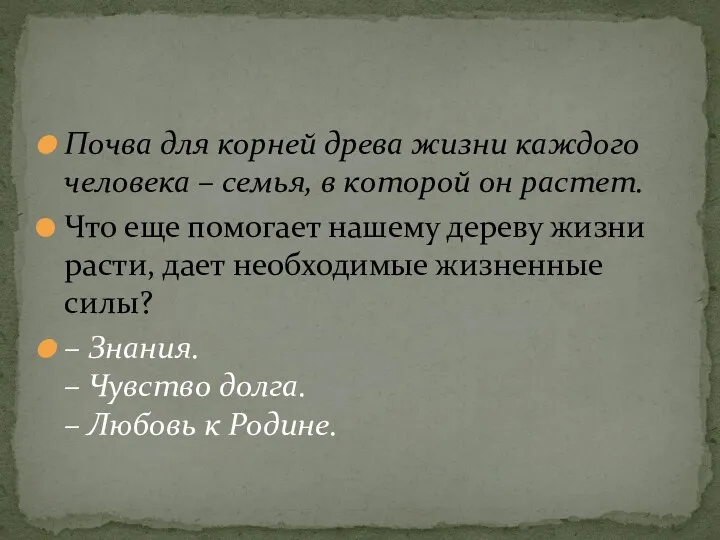 Почва для корней древа жизни каждого человека – семья, в которой он растет.

Что еще помогает нашему дереву жизни расти, дает необходимые жизненные силы?

– Знания.
– Чувство долга.
– Любовь к Родине.